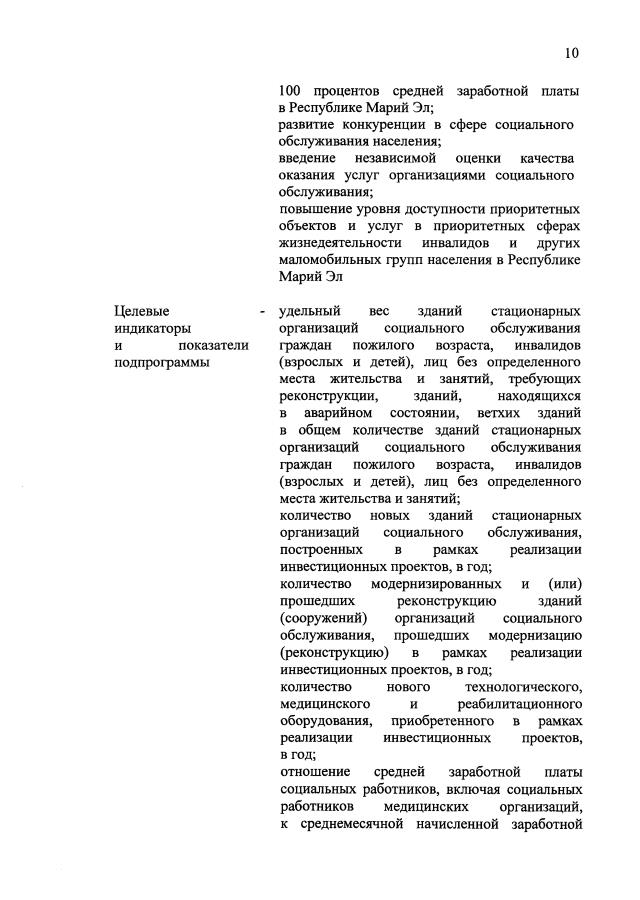 10

100 процентов средней заработной платы в Республике Марий Эл;
развитие конкуренции в сфере социального обслуживания населения;
введение независимой оценки качества оказания услуг организациями социального обслуживания;
повышение уровня доступности приоритетных объектов и услуг в приоритетных сферах жизнедеятельности инвалидов и других маломобильных групп населения в Республике Марий Эл

Целевые индикаторы и показатели подпрограммы -

удельный вес зданий стационарных организаций социального обслуживания граждан пожилого возраста, инвалидов (взрослых и детей), лиц без определенного места жительства и занятий, требующих реконструкции, зданий, находящихся в аварийном состоянии, ветхих зданий в общем количестве зданий стационарных организаций социального обслуживания граждан пожилого возраста, инвалидов (взрослых и детей), лиц без определенного места жительства и занятий;
количество новых зданий стационарных организаций социального обслуживания, построенных в рамках реализации инвестиционных проектов, в год;
количество модернизированных и (или) прошедших реконструкцию зданий (сооружений) организаций социального обслуживания, прошедших модернизацию (реконструкцию) в рамках реализации инвестиционных проектов, в год;
количество нового технологического, медицинского и реабилитационного оборудования, приобретенного в рамках реализации инвестиционных проектов, в год;
отношение средней заработной платы социальных работников, включая социальных работников медицинских организаций, к среднемесячной начисленной заработной